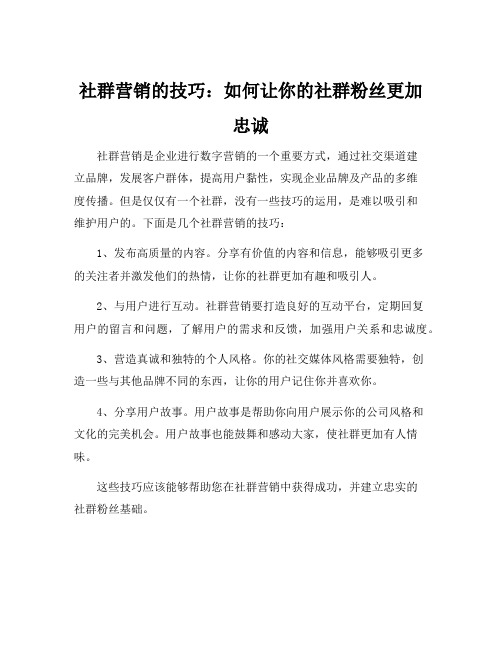 社群营销的技巧：如何让你的社群粉丝更加忠诚

社群营销是企业进行数字营销的一个重要方式，通过社交渠道建立品牌，发展客户群体，提高用户黏性，实现企业品牌及产品的多维度传播。但是仅仅有一个社群，没有一些技巧的运用，是难以吸引和维护用户的。下面是几个社群营销的技巧：

1、发布高质量的内容。分享有价值的内容和信息，能够吸引更多的关注者并激发他们的热情，让你的社群更加有趣和吸引人。

2、与用户进行互动。社群营销要打造良好的互动平台，定期回复用户的留言和问题，了解用户的需求和反馈，加强用户关系和忠诚度。

3、营造真诚和独特的个人风格。你的社交媒体风格需要独特，创造一些与其他品牌不同的东西，让你的用户记住你并喜欢你。

4、分享用户故事。用户故事是帮助你向用户展示你的公司风格和文化的完美机会。用户故事也能鼓舞和感动大家，使社群更加有人情味。

这些技巧应该能够帮助您在社群营销中获得成功，并建立忠实的社群粉丝基础。